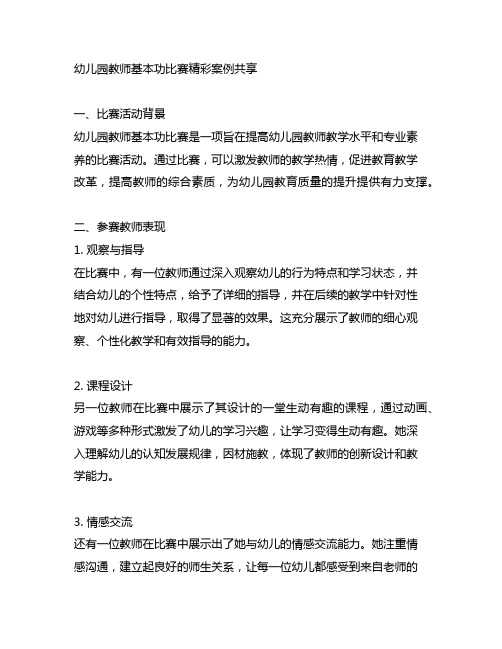 幼儿园教师基本功比赛精彩案例共享

一、比赛活动背景
幼儿园教师基本功比赛是一项旨在提高幼儿园教师教学水平和专业素养的比赛活动。通过比赛，可以激发教师的教学热情，促进教育教学改革，提高教师的综合素质，为幼儿园教育质量的提升提供有力支撑。

二、参赛教师表现
1. 观察与指导
在比赛中，有一位教师通过深入观察幼儿的行为特点和学习状态，并结合幼儿的个性特点，给予了详细的指导，并在后续的教学中针对性地对幼儿进行指导，取得了显著的效果。这充分展示了教师的细心观察、个性化教学和有效指导的能力。

2. 课程设计
另一位教师在比赛中展示了其设计的一堂生动有趣的课程，通过动画、游戏等多种形式激发了幼儿的学习兴趣，让学习变得生动有趣。她深入理解幼儿的认知发展规律，因材施教，体现了教师的创新设计和教学能力。

3. 情感交流
还有一位教师在比赛中展示出了她与幼儿的情感交流能力。她注重情感沟通，建立起良好的师生关系，让每一位幼儿都感受到来自老师的